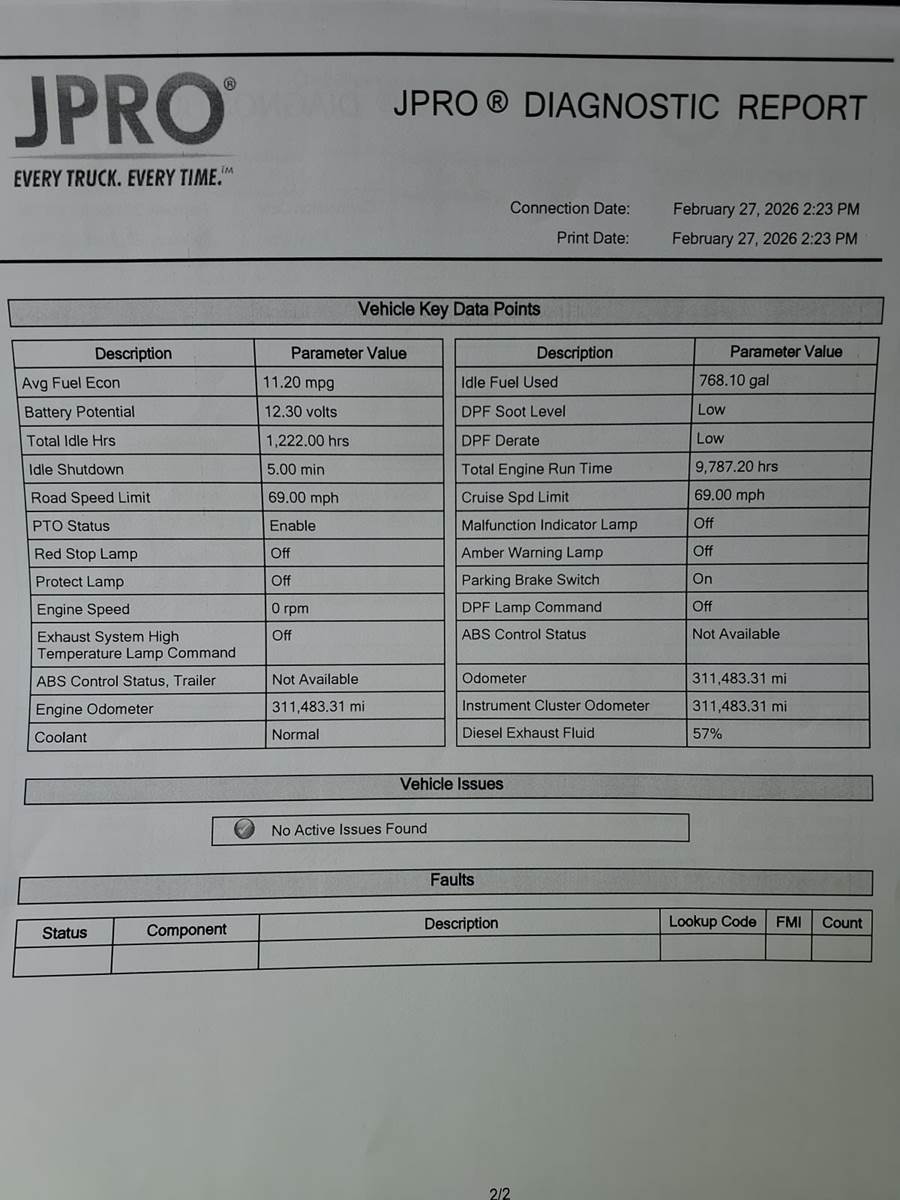 JPRO®

EVERY TRUCK. EVERY TIME.™

JPRO ® DIAGNOSTIC REPORT

Connection Date: February 27, 2026 2:23 PM
Print Date: February 27, 2026 2:23 PM

Vehicle Key Data Points

| Description | Parameter Value |
|---|---|
| Avg Fuel Econ | 11.20 mpg |
| Battery Potential | 12.30 volts |
| Total Idle Hrs | 1,222.00 hrs |
| Idle Shutdown | 5.00 min |
| Road Speed Limit | 69.00 mph |
| PTO Status | Enable |
| Red Stop Lamp | Off |
| Protect Lamp | Off |
| Engine Speed | 0 rpm |
| Exhaust System High Temperature Lamp Command | Off |
| ABS Control Status, Trailer | Not Available |
| Engine Odometer | 311,483.31 mi |
| Coolant | Normal |

| Description | Parameter Value |
|---|---|
| Idle Fuel Used | 768.10 gal |
| DPF Soot Level | Low |
| DPF Derate | Low |
| Total Engine Run Time | 9,787.20 hrs |
| Cruise Spd Limit | 69.00 mph |
| Malfunction Indicator Lamp | Off |
| Amber Warning Lamp | Off |
| Parking Brake Switch | On |
| DPF Lamp Command | Off |
| ABS Control Status | Not Available |
| Odometer | 311,483.31 mi |
| Instrument Cluster Odometer | 311,483.31 mi |
| Diesel Exhaust Fluid | 57% |

Vehicle Issues

No Active Issues Found

Faults

| Status | Component | Description | Lookup Code | FMI | Count |
|---|---|---|---|---|---|
| | | | | | |

2/2